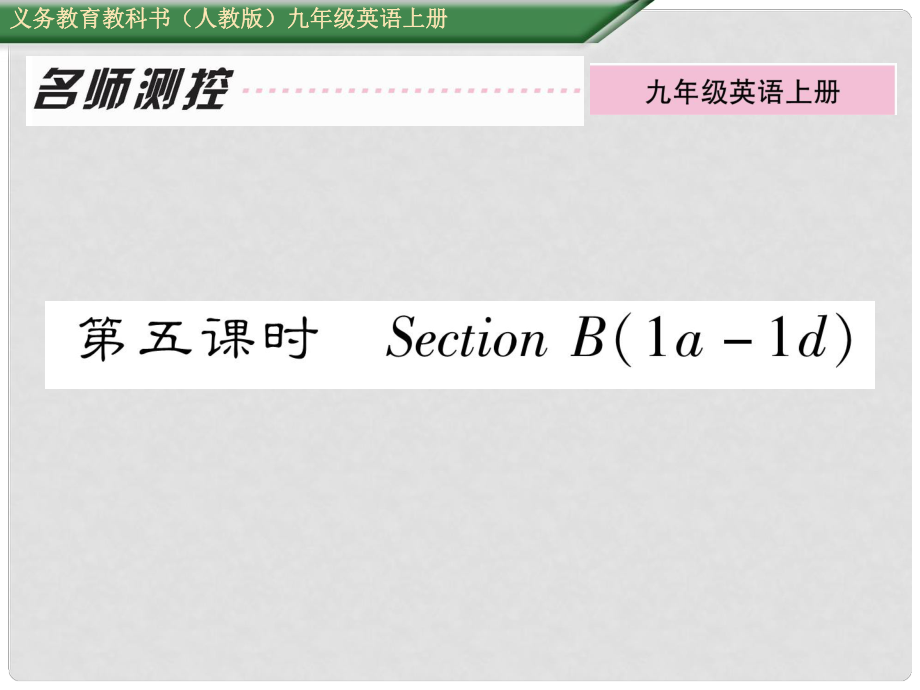 义务教育教科书（人教版）九年级英语上册

名师测控

九年级英语上册

第五课时 Section B(1a－1d)